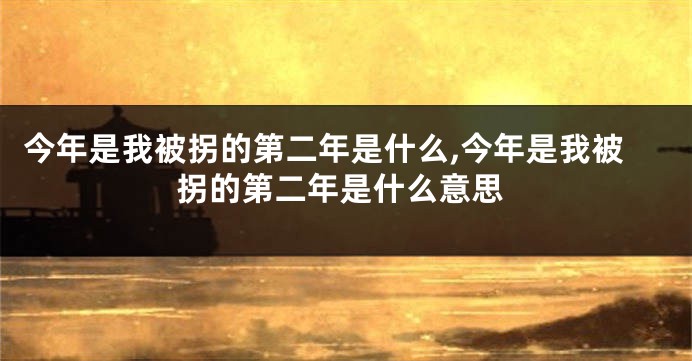 今年是我被拐的第二年是什么,今年是我被拐的第二年是什么意思